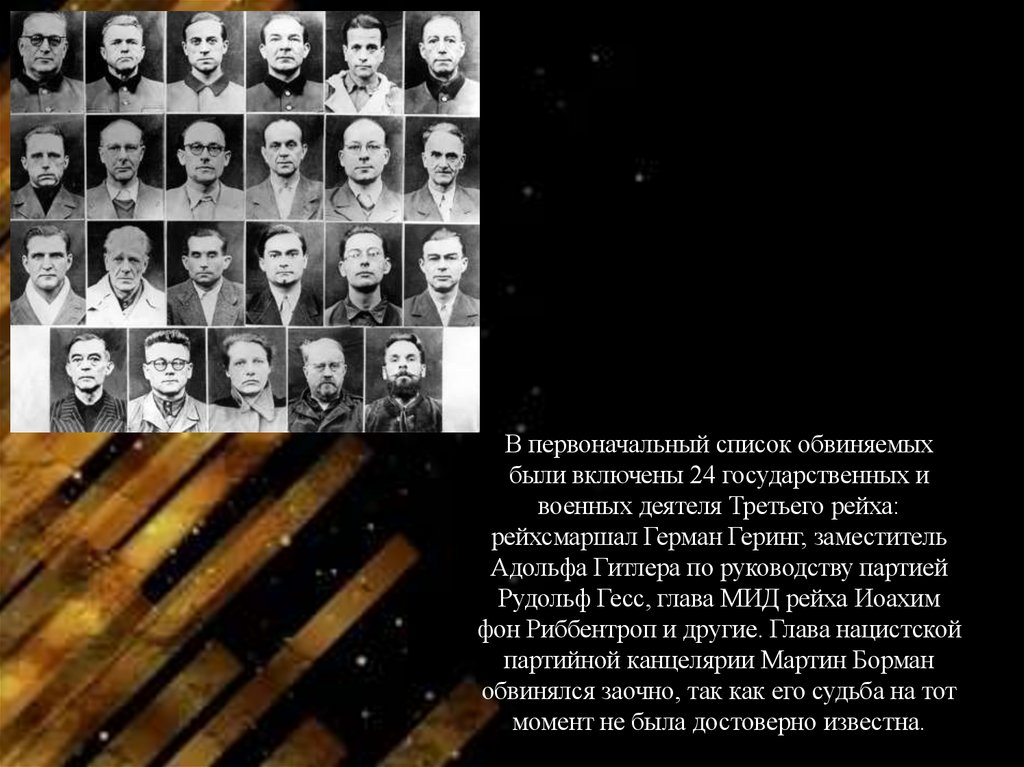 В первоначальный список обвиняемых были включены 24 государственных и военных деятеля Третьего рейха: рейхсмаршал Герман Геринг, заместитель Адольфа Гитлера по руководству партией Рудольф Гесс, глава МИД рейха Иоахим фон Риббентроп и другие. Глава нацистской партийной канцелярии Мартин Борман обвинялся заочно, так как его судьба на тот момент не была достоверно известна.